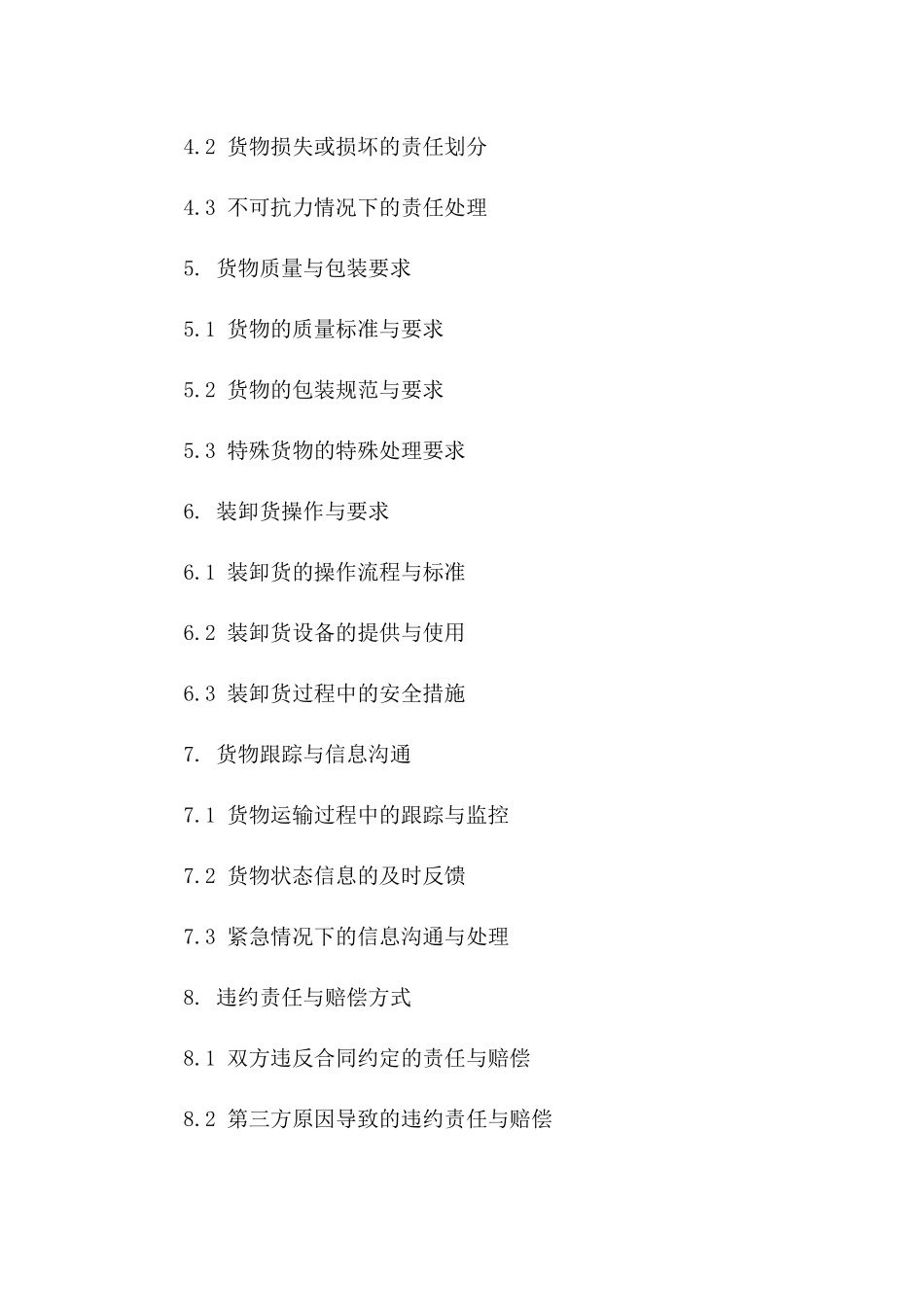 4.2 货物损失或损坏的责任划分

4.3 不可抗力情况下的责任处理

5. 货物质量与包装要求

5.1 货物的质量标准与要求

5.2 货物的包装规范与要求

5.3 特殊货物的特殊处理要求

6. 装卸货操作与要求

6.1 装卸货的操作流程与标准

6.2 装卸货设备的提供与使用

6.3 装卸货过程中的安全措施

7. 货物跟踪与信息沟通

7.1 货物运输过程中的跟踪与监控

7.2 货物状态信息的及时反馈

7.3 紧急情况下的信息沟通与处理

8. 违约责任与赔偿方式

8.1 双方违反合同约定的责任与赔偿

8.2 第三方原因导致的违约责任与赔偿